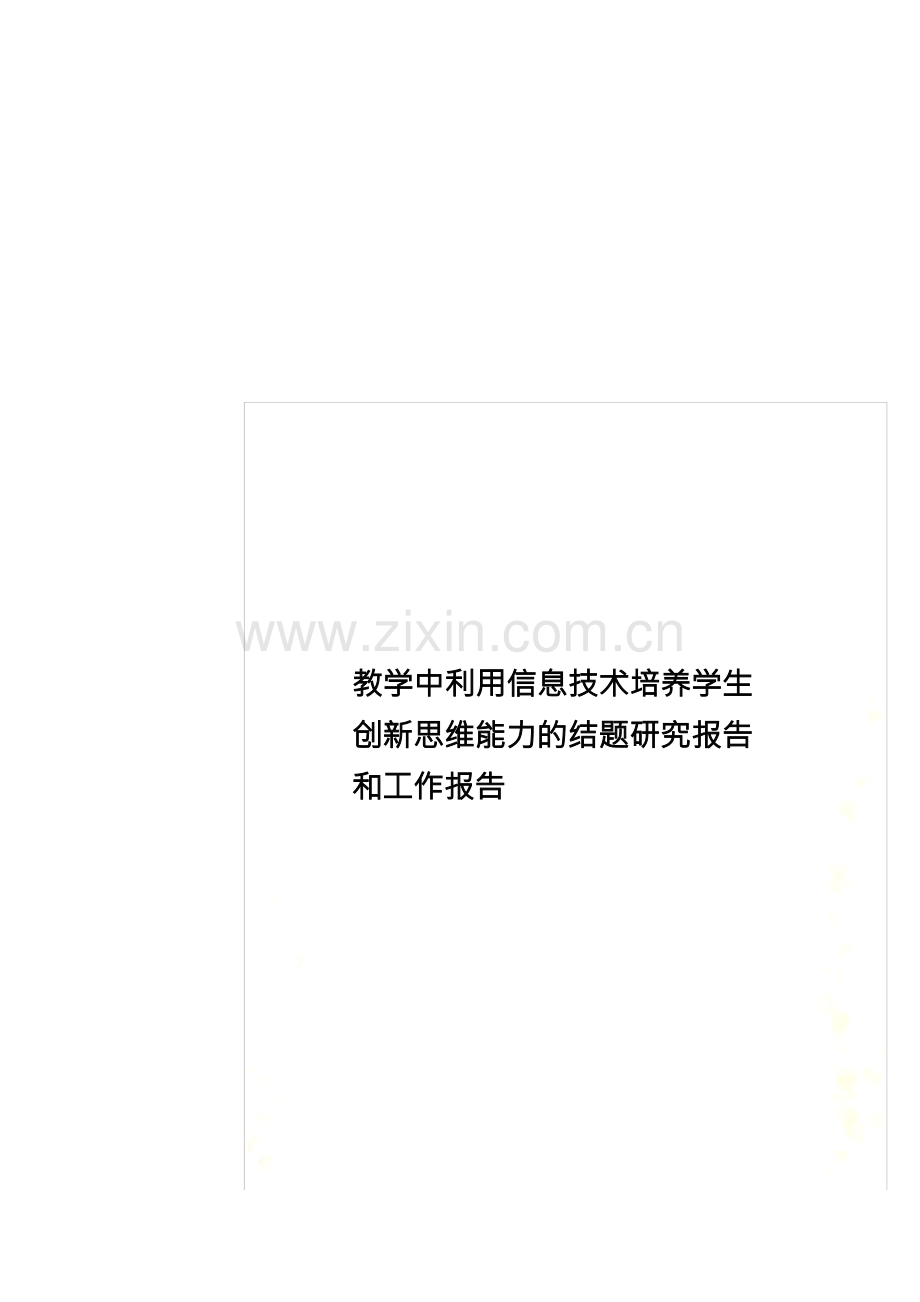 www.zixin.com.cn

教学中利用信息技术培养学生创新思维能力的结题研究报告和工作报告